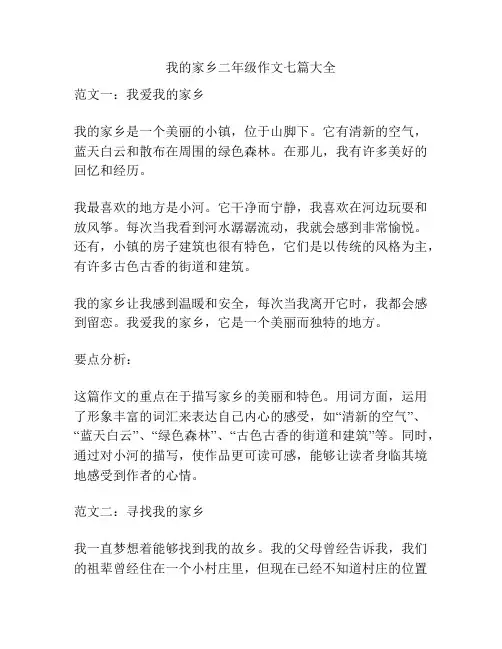 我的家乡二年级作文七篇大全

范文一：我爱我的家乡

我的家乡是一个美丽的小镇，位于山脚下。它有清新的空气，蓝天白云和散布在周围的绿色森林。在那儿，我有许多美好的回忆和经历。

我最喜欢的地方是小河。它干净而宁静，我喜欢在河边玩耍和放风筝。每次当我看到河水潺潺流动，我就会感到非常愉悦。还有，小镇的房子建筑也很有特色，它们是以传统的风格为主，有许多古色古香的街道和建筑。

我的家乡让我感到温暖和安全，每次当我离开它时，我都会感到留恋。我爱我的家乡，它是一个美丽而独特的地方。

要点分析：

这篇作文的重点在于描写家乡的美丽和特色。用词方面，运用了形象丰富的词汇来表达自己内心的感受，如“清新的空气”、“蓝天白云”、“绿色森林”、“古色古香的街道和建筑”等。同时，通过对小河的描写，使作品更可读可感，能够让读者身临其境地感受到作者的心情。

范文二：寻找我的家乡

我一直梦想着能够找到我的故乡。我的父母曾经告诉我，我们的祖辈曾经住在一个小村庄里，但现在已经不知道村庄的位置